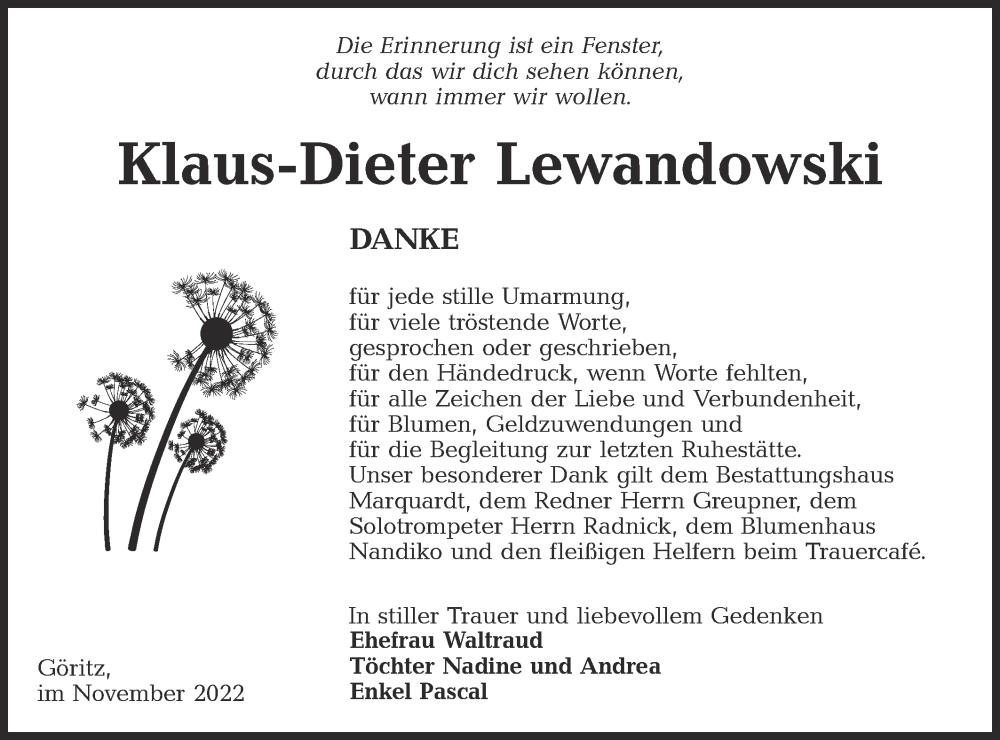 Die Erinnerung ist ein Fenster,
durch das wir dich sehen können,
wann immer wir wollen.

Klaus-Dieter Lewandowski

DANKE

für jede stille Umarmung,
für viele tröstende Worte,
gesprochen oder geschrieben,
für den Händedruck, wenn Worte fehlten,
für alle Zeichen der Liebe und Verbundenheit,
für Blumen, Geldzuwendungen und
für die Begleitung zur letzten Ruhestätte.
Unser besonderer Dank gilt dem Bestattungshaus Marquardt, dem Redner Herrn Greupner, dem Solotrompeter Herrn Radnick, dem Blumenhaus Nandiko und den fleißigen Helfern beim Trauercafé.

In stiller Trauer und liebevollem Gedenken
Ehefrau Waltraud
Töchter Nadine und Andrea
Enkel Pascal

Göritz,
im November 2022